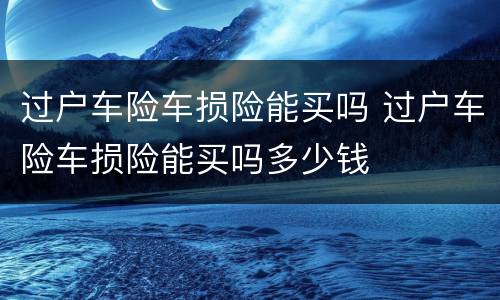 过户车险车损险能买吗 过户车险车损险能买吗多少钱